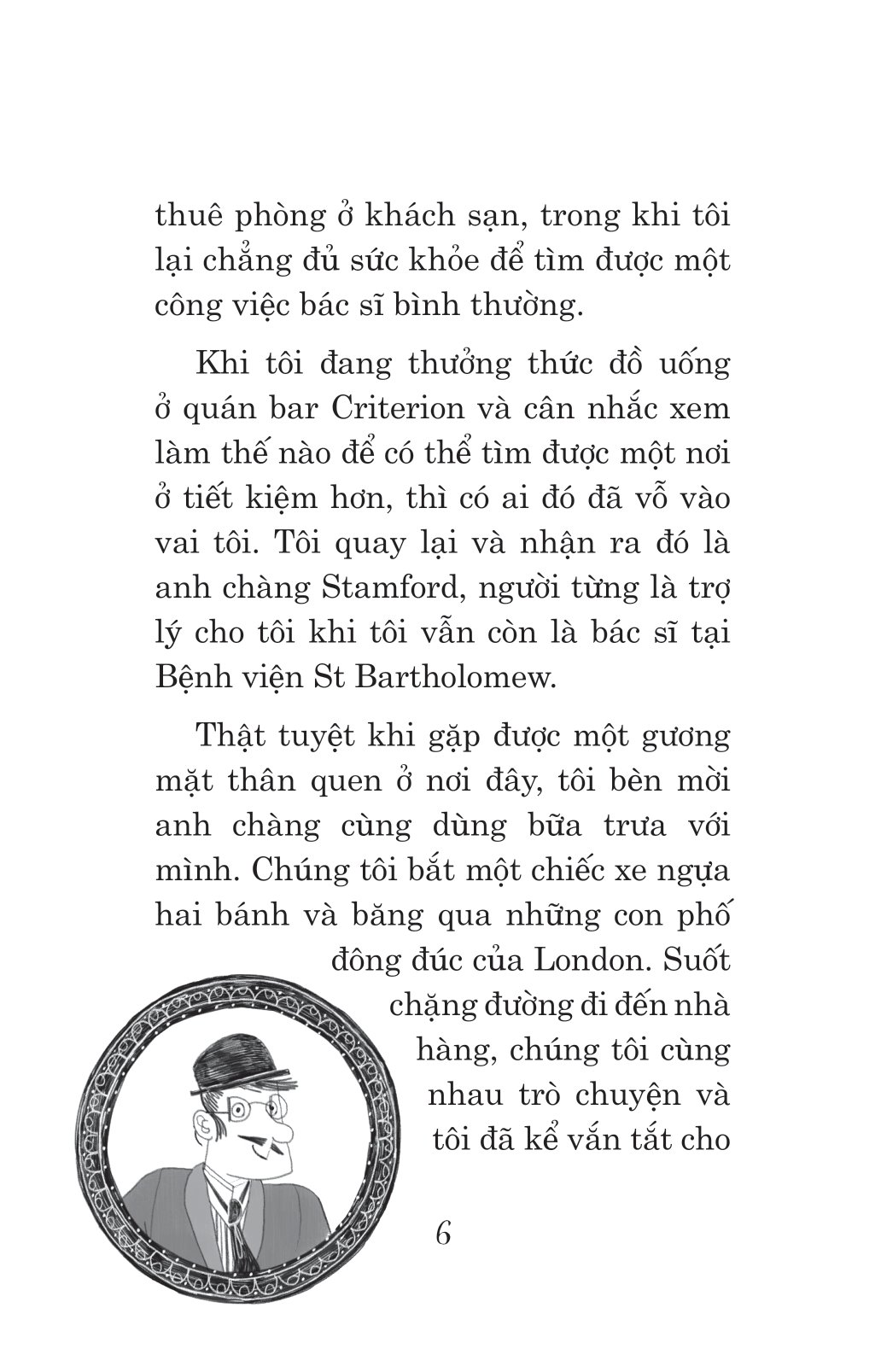 thuê phòng ở khách sạn, trong khi tôi lại chẳng đủ sức khỏe để tìm được một công việc bác sĩ bình thường.

Khi tôi đang thưởng thức đồ uống ở quán bar Criterion và cân nhắc xem làm thế nào để có thể tìm được một nơi ở tiết kiệm hơn, thì có ai đó đã vỗ vào vai tôi. Tôi quay lại và nhận ra đó là anh chàng Stamford, người từng là trợ lý cho tôi khi tôi vẫn còn là bác sĩ tại Bệnh viện St Bartholomew.

Thật tuyệt khi gặp được một gương mặt thân quen ở nơi đây, tôi bèn mời anh chàng cùng dùng bữa trưa với mình. Chúng tôi bắt một chiếc xe ngựa hai bánh và băng qua những con phố đông đúc của London. Suốt chặng đường đi đến nhà hàng, chúng tôi cùng nhau trò chuyện và tôi đã kể vắn tắt cho

6